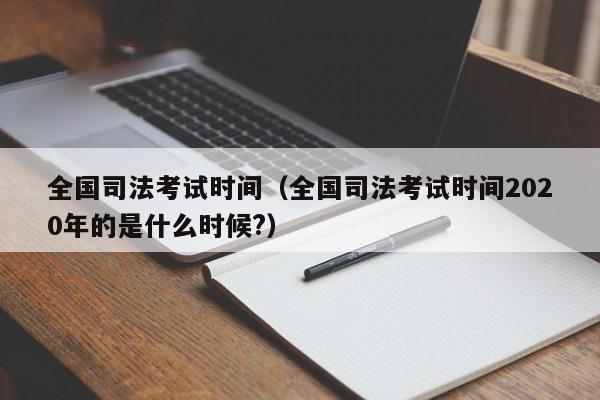 全国司法考试时间（全国司法考试时间2020年的是什么时候?）